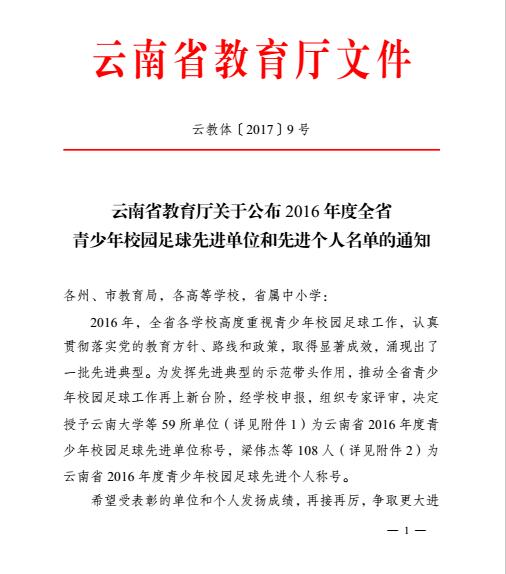 云南省教育厅文件

云教体〔2017〕9号

云南省教育厅关于公布2016年度全省青少年校园足球先进单位和先进个人名单的通知

各州、市教育局，各高等学校，省属中小学：

2016年，全省各学校高度重视青少年校园足球工作，认真贯彻落实党的教育方针、路线和政策，取得显著成效，涌现出了一批先进典型。为发挥先进典型的示范带头作用，推动全省青少年校园足球工作再上新台阶，经学校申报，组织专家评审，决定授予云南大学等59所单位（详见附件1）为云南省2016年度青少年校园足球先进单位称号，梁伟杰等108人（详见附件2）为云南省2016年度青少年校园足球先进个人称号。

希望受表彰的单位和个人发扬成绩，再接再厉，争取更大进

— 1 —